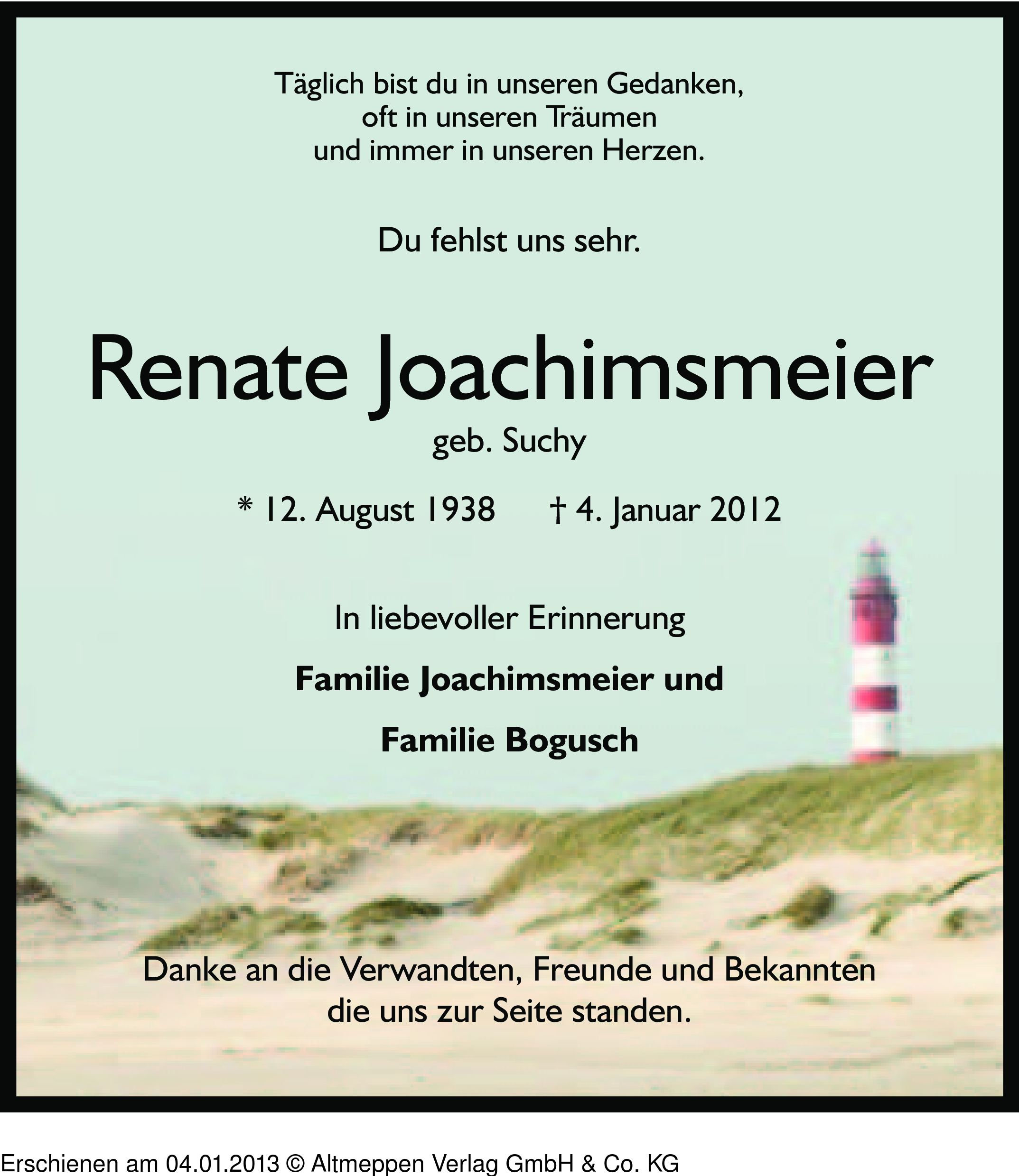 Täglich bist du in unseren Gedanken,
oft in unseren Träumen
und immer in unseren Herzen.

Du fehlst uns sehr.

Renate Joachimsmeier
geb. Suchy

* 12. August 1938 † 4. Januar 2012

In liebevoller Erinnerung

Familie Joachimsmeier und

Familie Bogusch

Danke an die Verwandten, Freunde und Bekannten
die uns zur Seite standen.

Erschienen am 04.01.2013 © Altmeppen Verlag GmbH & Co. KG